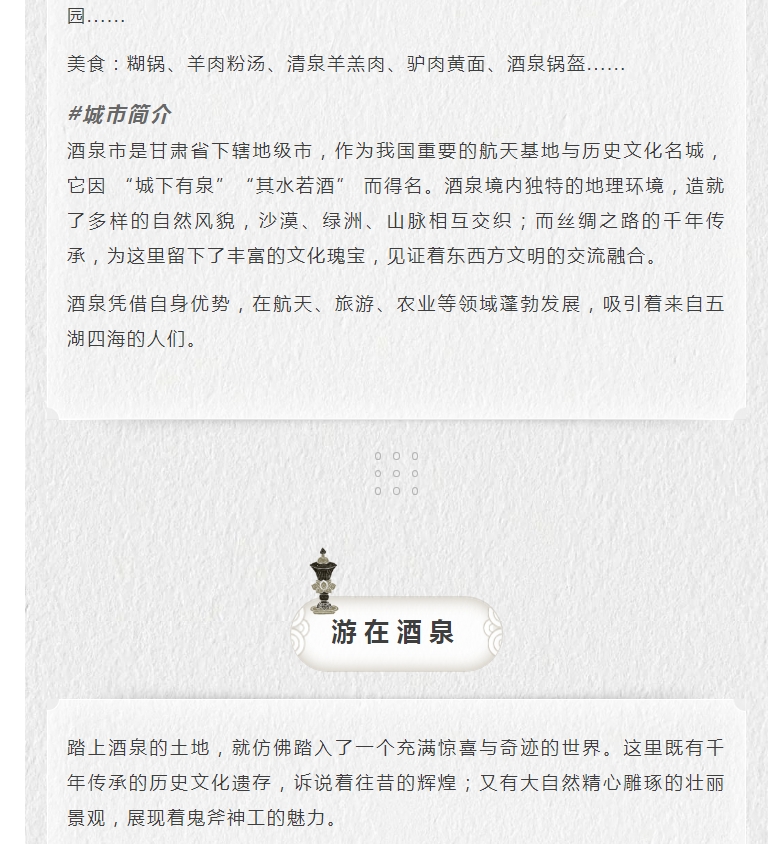 园……

美食：糊锅、羊肉粉汤、清泉羊羔肉、驴肉黄面、酒泉锅盔……

#城市简介

酒泉市是甘肃省下辖地级市，作为我国重要的航天基地与历史文化名城，它因 “城下有泉” “其水若酒” 而得名。酒泉境内独特的地理环境，造就了多样的自然风貌，沙漠、绿洲、山脉相互交织；而丝绸之路的千年传承，为这里留下了丰富的文化瑰宝，见证着东西方文明的交流融合。

酒泉凭借自身优势，在航天、旅游、农业等领域蓬勃发展，吸引着来自五湖四海的人们。

游在酒泉

踏上酒泉的土地，就仿佛踏入了一个充满惊喜与奇迹的世界。这里既有千年传承的历史文化遗存，诉说着往昔的辉煌；又有大自然精心雕琢的壮丽景观，展现着鬼斧神工的魅力。